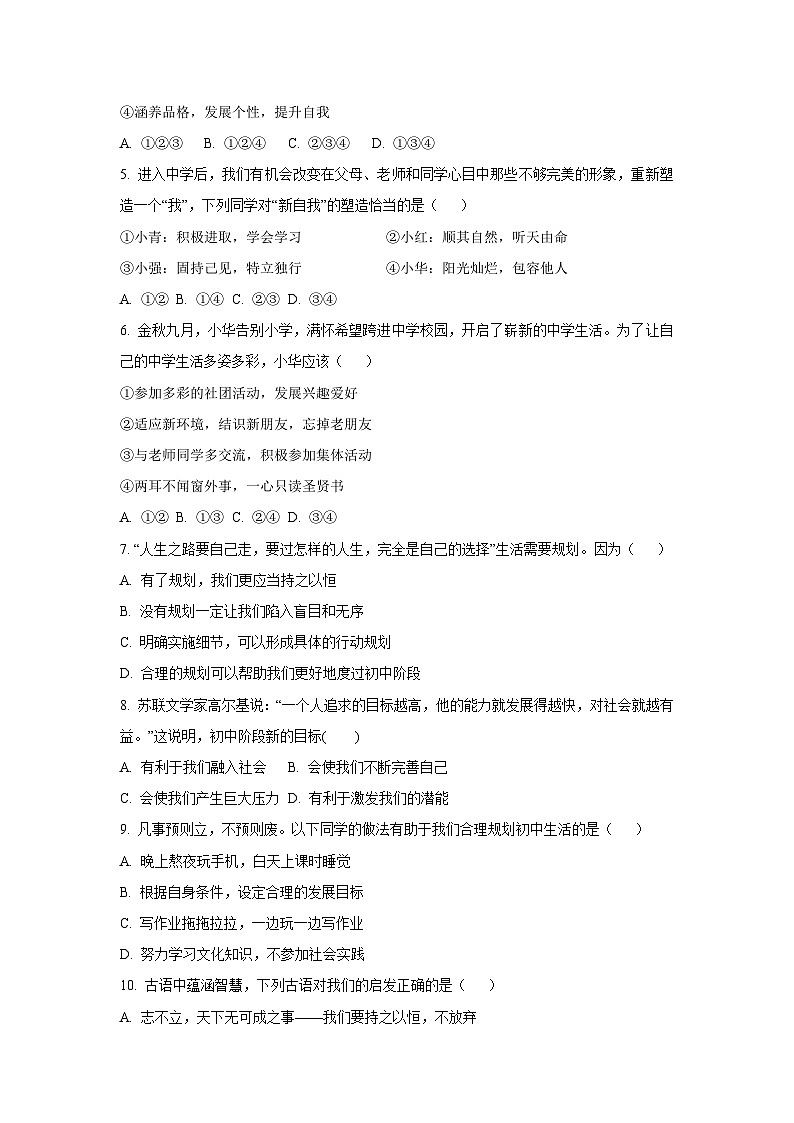 ④涵养品格，发展个性，提升自我

A. ①②③ B. ①②④ C. ②③④ D. ①③④

5. 进入中学后，我们有机会改变在父母、老师和同学心目中那些不够完美的形象，重新塑造一个“我”，下列同学对“新自我”的塑造恰当的是（ ）

①小青：积极进取，学会学习 ②小红：顺其自然，听天由命

③小强：固持己见，特立独行 ④小华：阳光灿烂，包容他人

A. ①② B. ①④ C. ②③ D. ③④

6. 金秋九月，小华告别小学，满怀希望跨进中学校园，开启了崭新的中学生活。为了让自己的中学生活多姿多彩，小华应该（ ）

①参加多彩的社团活动，发展兴趣爱好

②适应新环境，结识新朋友，忘掉老朋友

③与老师同学多交流，积极参加集体活动

④两耳不闻窗外事，一心只读圣贤书

A. ①② B. ①③ C. ②④ D. ③④

7. “人生之路要自己走，要过怎样的人生，完全是自己的选择”生活需要规划。因为（ ）

A. 有了规划，我们更应当持之以恒

B. 没有规划一定让我们陷入盲目和无序

C. 明确实施细节，可以形成具体的行动规划

D. 合理的规划可以帮助我们更好地度过初中阶段

8. 苏联文学家高尔基说：“一个人追求的目标越高，他的能力就发展得越快，对社会就越有益。”这说明，初中阶段新的目标( )

A. 有利于我们融入社会 B. 会使我们不断完善自己

C. 会使我们产生巨大压力 D. 有利于激发我们的潜能

9. 凡事预则立，不预则废。以下同学的做法有助于我们合理规划初中生活的是（ ）

A. 晚上熬夜玩手机，白天上课时睡觉

B. 根据自身条件，设定合理的发展目标

C. 写作业拖拖拉拉，一边玩一边写作业

D. 努力学习文化知识，不参加社会实践

10. 古语中蕴涵智慧，下列古语对我们的启发正确的是（ ）

A. 志不立，天下无可成之事——我们要持之以恒，不放弃